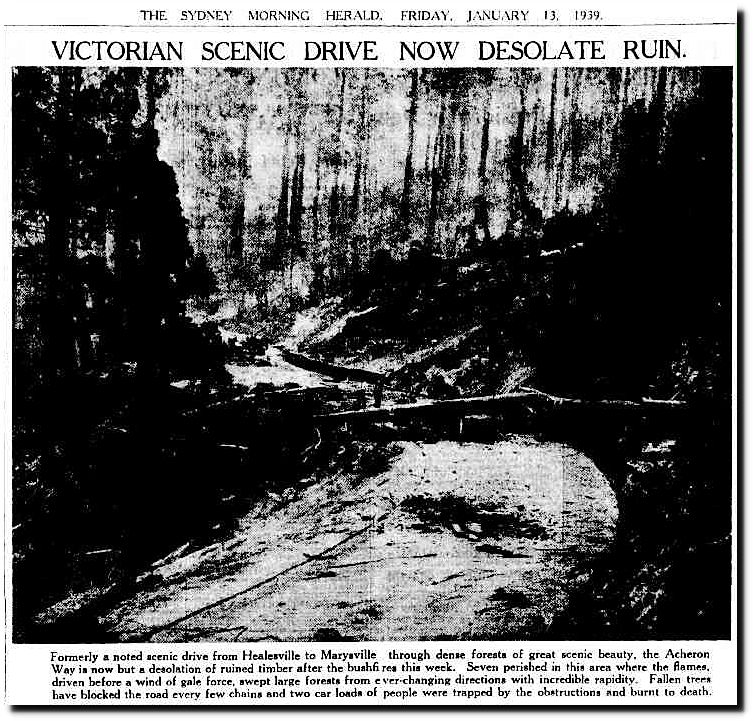 THE SYDNEY MORNING HERALD, FRIDAY, JANUARY 13, 1939.

VICTORIAN SCENIC DRIVE NOW DESOLATE RUIN.

Formerly a noted scenic drive from Healesville to Marysville through dense forests of great scenic beauty, the Acheron Way is now but a desolation of ruined timber after the bushfires this week. Seven perished in this area where the flames, driven before a wind of gale force, swept large forests from ever-changing directions with incredible rapidity. Fallen trees have blocked the road every few chains and two car loads of people were trapped by the obstructions and burnt to death.